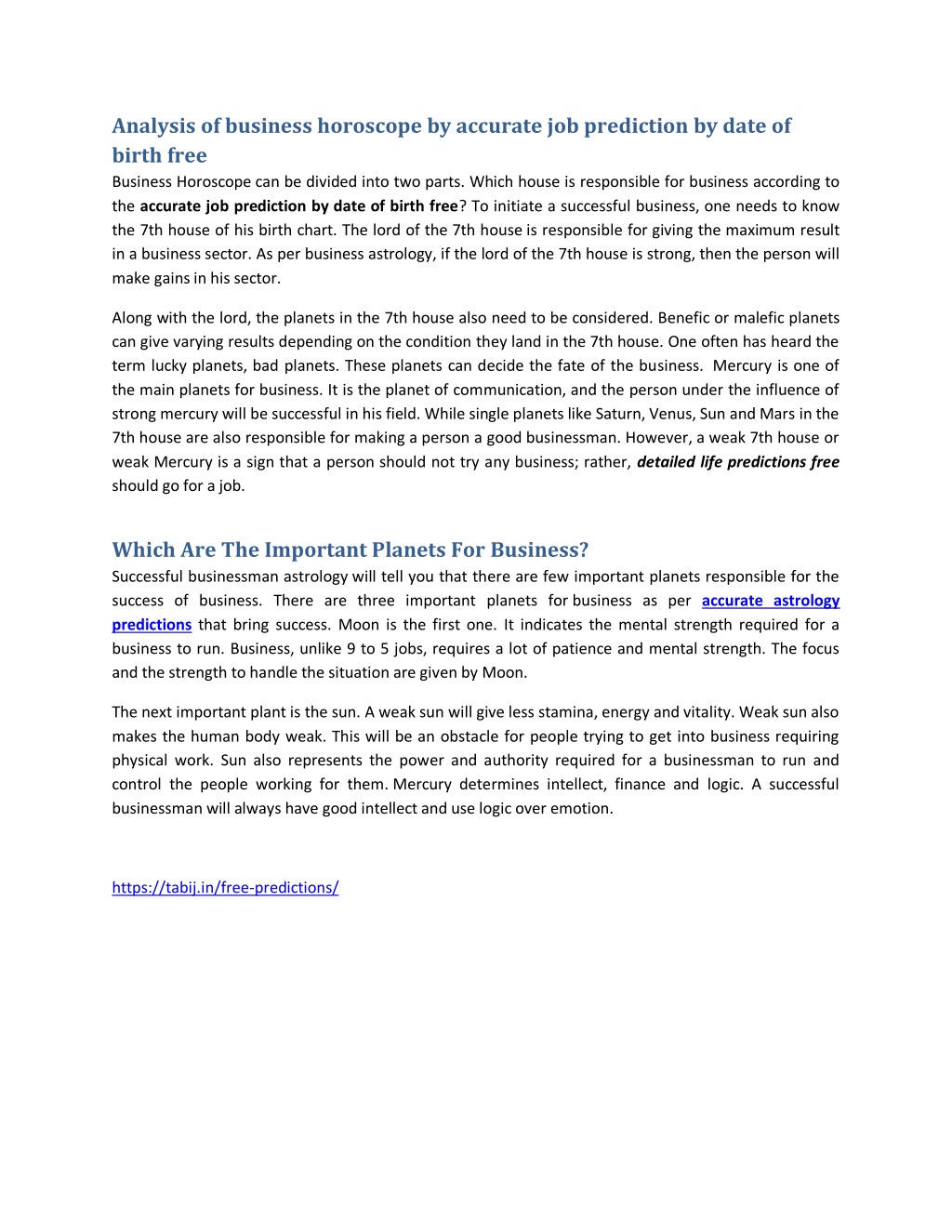 Analysis of business horoscope by accurate job prediction by date of birth free

Business Horoscope can be divided into two parts. Which house is responsible for business according to the accurate job prediction by date of birth free? To initiate a successful business, one needs to know the 7th house of his birth chart. The lord of the 7th house is responsible for giving the maximum result in a business sector. As per business astrology, if the lord of the 7th house is strong, then the person will make gains in his sector.

Along with the lord, the planets in the 7th house also need to be considered. Benefic or malefic planets can give varying results depending on the condition they land in the 7th house. One often has heard the term lucky planets, bad planets. These planets can decide the fate of the business. Mercury is one of the main planets for business. It is the planet of communication, and the person under the influence of strong mercury will be successful in his field. While single planets like Saturn, Venus, Sun and Mars in the 7th house are also responsible for making a person a good businessman. However, a weak 7th house or weak Mercury is a sign that a person should not try any business; rather, detailed life predictions free should go for a job.

Which Are The Important Planets For Business?

Successful businessman astrology will tell you that there are few important planets responsible for the success of business. There are three important planets for business as per accurate astrology predictions that bring success. Moon is the first one. It indicates the mental strength required for a business to run. Business, unlike 9 to 5 jobs, requires a lot of patience and mental strength. The focus and the strength to handle the situation are given by Moon.

The next important plant is the sun. A weak sun will give less stamina, energy and vitality. Weak sun also makes the human body weak. This will be an obstacle for people trying to get into business requiring physical work. Sun also represents the power and authority required for a businessman to run and control the people working for them. Mercury determines intellect, finance and logic. A successful businessman will always have good intellect and use logic over emotion.

https://tabij.in/free-predictions/